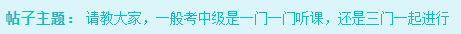 帖子主题： 请教大家，一般考中级是一门一门听课，还是三门一起进行